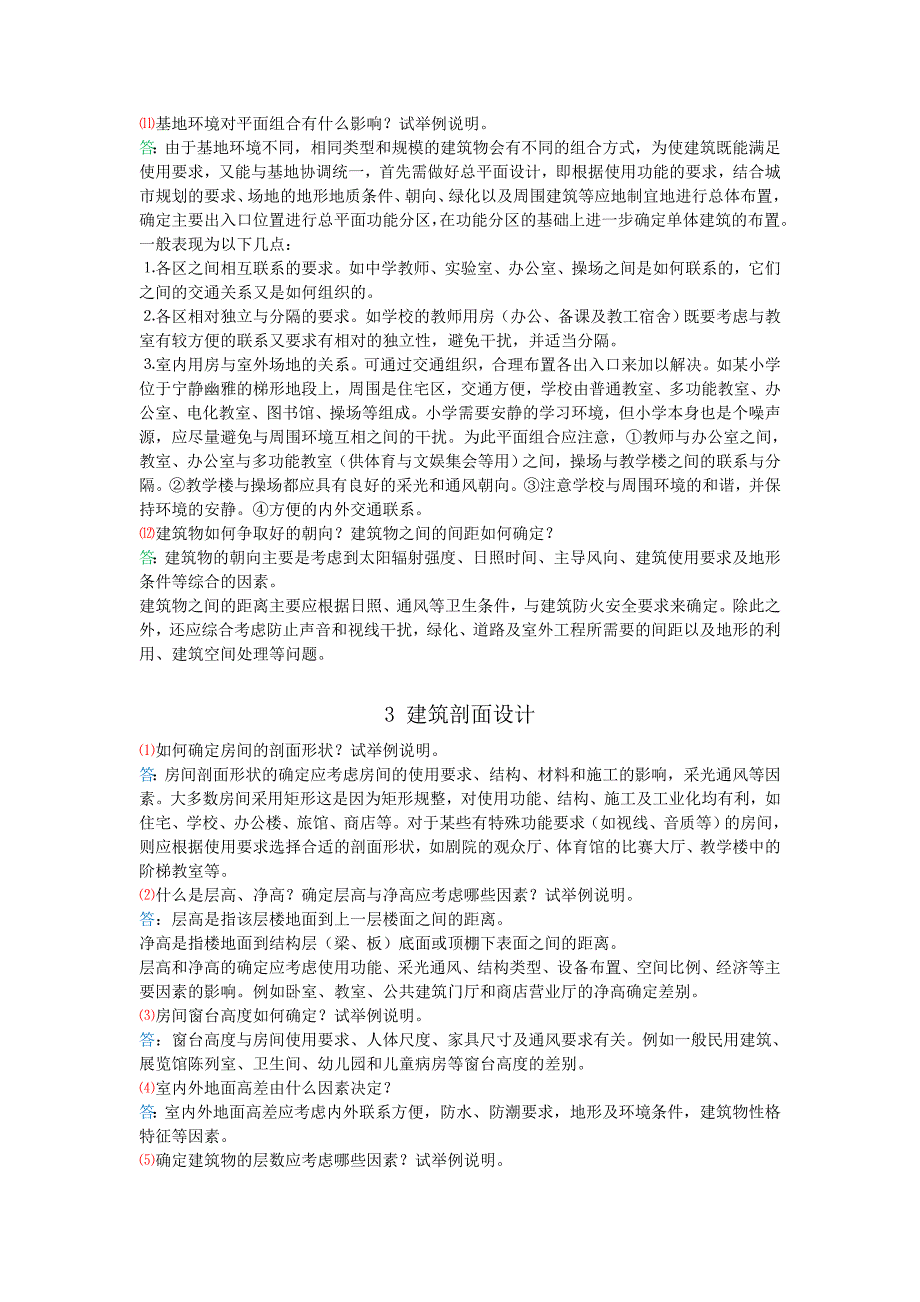 ⑾基地环境对平面组合有什么影响？试举例说明。
答：由于基地环境不同，相同类型和规模的建筑物会有不同的组合方式，为使建筑既能满足使用要求，又能与基地协调统一，首先需做好总平面设计，即根据使用功能的要求，结合城市规划的要求、场地的地形地质条件、朝向、绿化以及周围建筑等应地制宜地进行总体布置，确定主要出入口位置进行总平面功能分区，在功能分区的基础上进一步确定单体建筑的布置。一般表现为以下几点：
1.各区之间相互联系的要求。如中学教师、实验室、办公室、操场之间是如何联系的，它们之间的交通关系又是如何组织的。
2.各区相对独立与分隔的要求。如学校的教师用房（办公、备课及教工宿舍）既要考虑与教室有较方便的联系又要求有相对的独立性，避免干扰，并适当分隔。
3.室内用房与室外场地的关系。可通过交通组织，合理布置各出入口来加以解决。如某小学位于宁静幽雅的梯形地段上，周围是住宅区，交通方便，学校由普通教室、多功能教室、办公室、电化教室、图书馆、操场等组成。小学需要安静的学习环境，但小学本身也是个噪声源，应尽量避免与周围环境互相之间的干扰。为此平面组合应注意，①教师与办公室之间，教室、办公室与多功能教室（供体育与文娱集会等用）之间，操场与教学楼之间的联系与分隔。②教学楼与操场都应具有良好的采光和通风朝向。③注意学校与周围环境的和谐，并保持环境的安静。④方便的内外交通联系。
⑿建筑物如何争取好的朝向？建筑物之间的间距如何确定？
答：建筑物的朝向主要是考虑到太阳辐射强度、日照时间、主导风向、建筑使用要求及地形条件等综合的因素。
建筑物之间的距离主要应根据日照、通风等卫生条件，与建筑防火安全要求来确定。除此之外，还应综合考虑防止声音和视线干扰，绿化、道路及室外工程所需要的间距以及地形的利用、建筑空间处理等问题。

3 建筑剖面设计

⑴如何确定房间的剖面形状？试举例说明。
答：房间剖面形状的确定应考虑房间的使用要求、结构、材料和施工的影响，采光通风等因素。大多数房间采用矩形这是因为矩形规整，对使用功能、结构、施工及工业化均有利，如住宅、学校、办公楼、旅馆、商店等。对于某些有特殊功能要求（如视线、音质等）的房间，则应根据使用要求选择合适的剖面形状，如剧院的观众厅、体育馆的比赛大厅、教学楼中的阶梯教室等。
⑵什么是层高、净高？确定层高与净高应考虑哪些因素？试举例说明。
答：层高是指该层楼地面到上一层楼面之间的距离。
净高是指楼地面到结构层（梁、板）底面或顶棚下表面之间的距离。
层高和净高的确定应考虑使用功能、采光通风、结构类型、设备布置、空间比例、经济等主要因素的影响。例如卧室、教室、公共建筑门厅和商店营业厅的净高确定差别。
⑶房间窗台高度如何确定？试举例说明。
答：窗台高度与房间使用要求、人体尺度、家具尺寸及通风要求有关。例如一般民用建筑、展览馆陈列室、卫生间、幼儿园和儿童病房等窗台高度的差别。
⑷室内外地面高差由什么因素决定？
答：室内外地面高差应考虑内外联系方便，防水、防潮要求，地形及环境条件，建筑物性格特征等因素。
⑸确定建筑物的层数应考虑哪些因素？试举例说明。